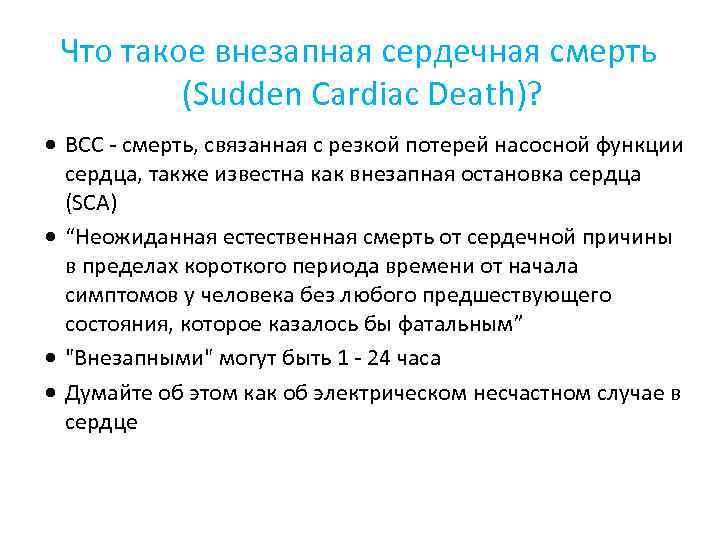 Что такое внезапная сердечная смерть (Sudden Cardiac Death)?

• ВСС - смерть, связанная с резкой потерей насосной функции сердца, также известна как внезапная остановка сердца (SCA)
• “Неожиданная естественная смерть от сердечной причины в пределах короткого периода времени от начала симптомов у человека без любого предшествующего состояния, которое казалось бы фатальным”
• "Внезапными" могут быть 1 - 24 часа
• Думайте об этом как об электрическом несчастном случае в сердце